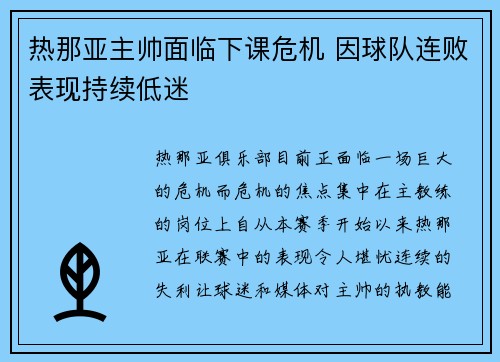 热那亚主帅面临下课危机 因球队连败表现持续低迷

热那亚俱乐部目前正面临一场巨大的危机而危机的焦点集中在主教练的岗位上自从本赛季开始以来热那亚在联赛中的表现令人堪忧连续的失利让球迷和媒体对主帅的执教能